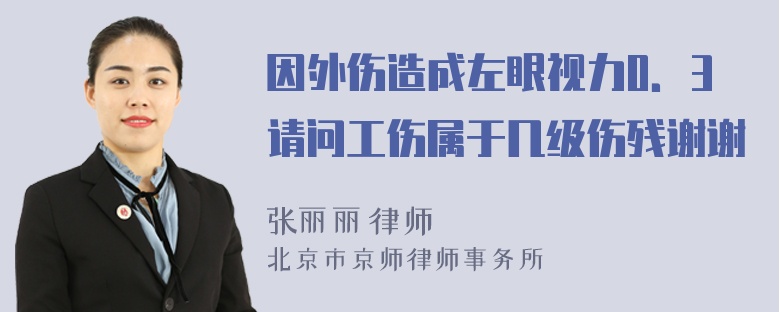 因外伤造成左眼视力0．3请问工伤属于几级伤残谢谢

张丽丽 律师

北京市京师律师事务所